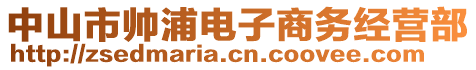 中山市帅浦电子商务经营部
http://zsedmaria.cn.coovee.com